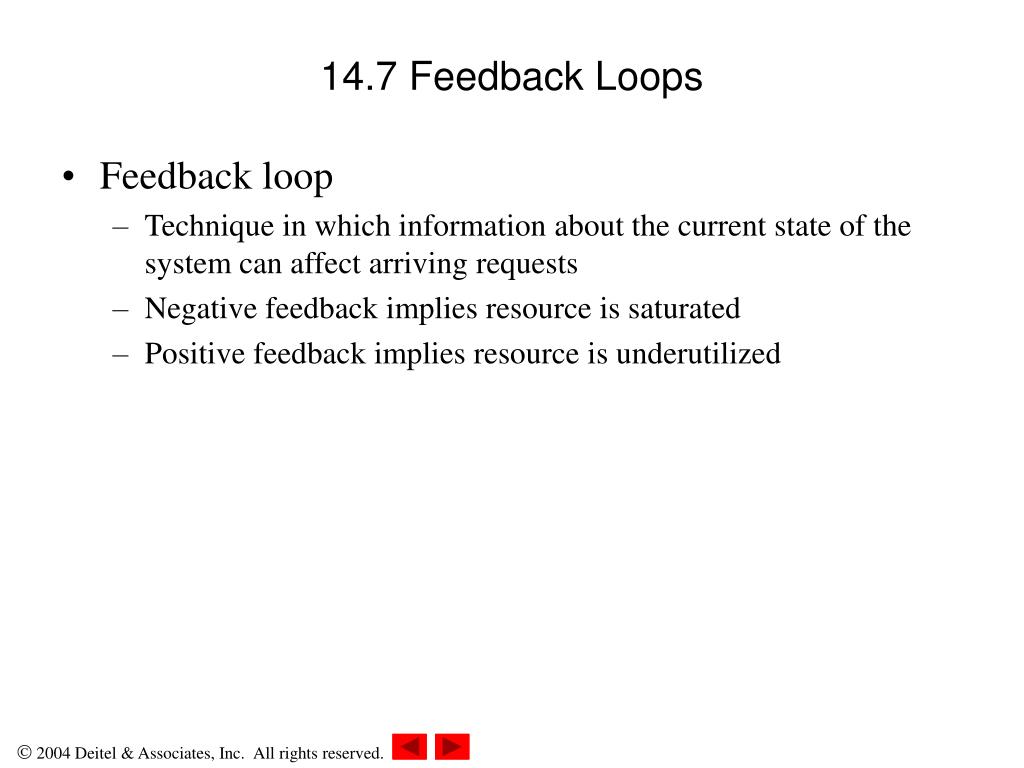 14.7 Feedback Loops

• Feedback loop
– Technique in which information about the current state of the system can affect arriving requests
– Negative feedback implies resource is saturated
– Positive feedback implies resource is underutilized

© 2004 Deitel & Associates, Inc. All rights reserved.